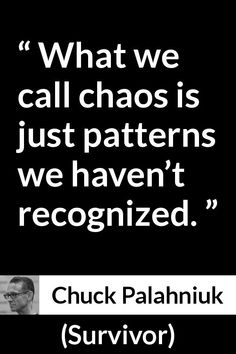 “ What we call chaos is just patterns we haven’t recognized. ”

Chuck Palahniuk

(Survivor)